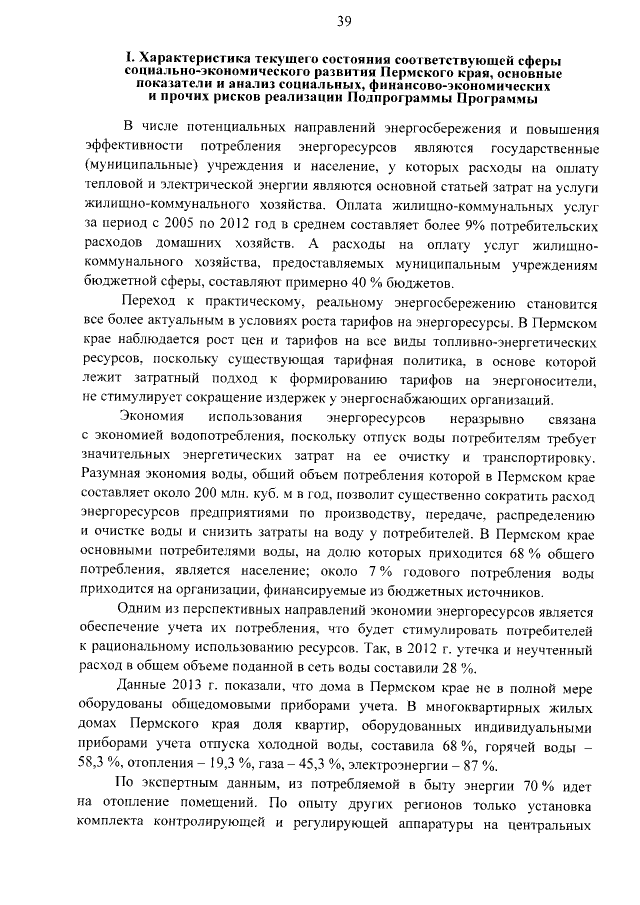 39

I. Характеристика текущего состояния соответствующей сферы социально-экономического развития Пермского края, основные показатели и анализ социальных, финансово-экономических и прочих рисков реализации Подпрограммы Программы

В числе потенциальных направлений энергосбережения и повышения эффективности потребления энергоресурсов являются государственные (муниципальные) учреждения и население, у которых расходы на оплату тепловой и электрической энергии являются основной статьей затрат на услуги жилищно-коммунального хозяйства. Оплата жилищно-коммунальных услуг за период с 2005 по 2012 год в среднем составляет более 9% потребительских расходов домашних хозяйств. А расходы на оплату услуг жилищно-коммунального хозяйства, предоставляемых муниципальным учреждениям бюджетной сферы, составляют примерно 40 % бюджетов.

Переход к практическому, реальному энергосбережению становится все более актуальным в условиях роста тарифов на энергоресурсы. В Пермском крае наблюдается рост цен и тарифов на все виды топливно-энергетических ресурсов, поскольку существующая тарифная политика, в основе которой лежит затратный подход к формированию тарифов на энергоносители, не стимулирует сокращение издержек у энергоснабжающих организаций.

Экономия использования энергоресурсов неразрывно связана с экономией водопотребления, поскольку отпуск воды потребителям требует значительных энергетических затрат на ее очистку и транспортировку. Разумная экономия воды, общий объем потребления которой в Пермском крае составляет около 200 млн. куб. м в год, позволит существенно сократить расход энергоресурсов предприятиями по производству, передаче, распределению и очистке воды и снизить затраты на воду у потребителей. В Пермском крае основными потребителями воды, на долю которых приходится 68 % общего потребления, является население; около 7 % годового потребления воды приходится на организации, финансируемые из бюджетных источников.

Одним из перспективных направлений экономии энергоресурсов является обеспечение учета их потребления, что будет стимулировать потребителей к рациональному использованию ресурсов. Так, в 2012 г. утечка и неучтенный расход в общем объеме поданной в сеть воды составили 28 %.

Данные 2013 г. показали, что дома в Пермском крае не в полной мере оборудованы общедомовыми приборами учета. В многоквартирных жилых домах Пермского края доля квартир, оборудованных индивидуальными приборами учета отпуска холодной воды, составила 68 %, горячей воды – 58,3 %, отопления – 19,3 %, газа – 45,3 %, электроэнергии – 87 %.

По экспертным данным, из потребляемой в быту энергии 70 % идет на отопление помещений. По опыту других регионов только установка комплекта контролирующей и регулирующей аппаратуры на центральных